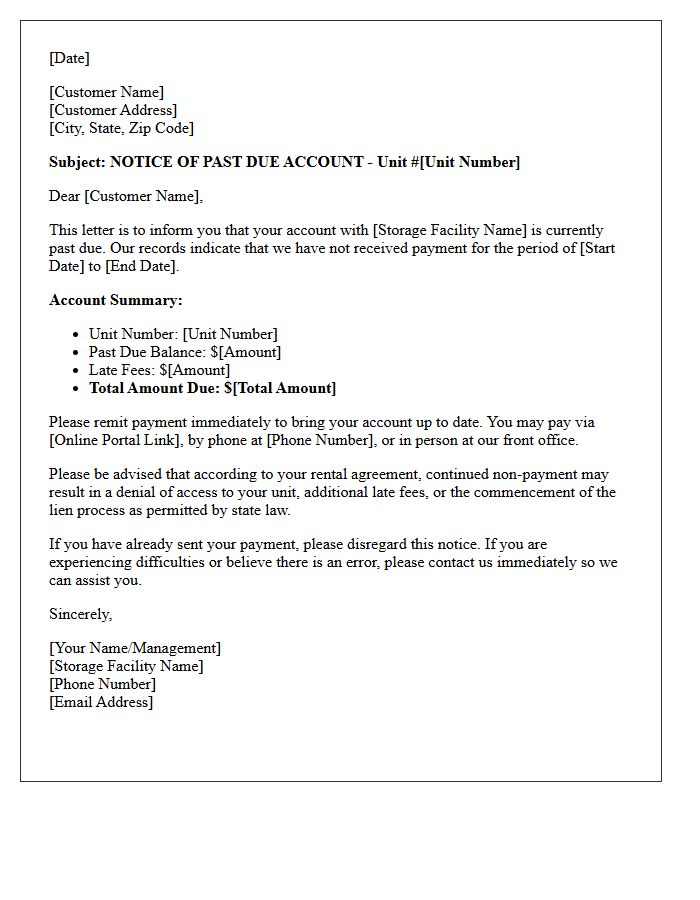 [Date]

[Customer Name]
[Customer Address]
[City, State, Zip Code]

Subject: NOTICE OF PAST DUE ACCOUNT - Unit #[Unit Number]

Dear [Customer Name],

This letter is to inform you that your account with [Storage Facility Name] is currently past due. Our records indicate that we have not received payment for the period of [Start Date] to [End Date].

Account Summary:

• Unit Number: [Unit Number]
• Past Due Balance: $[Amount]
• Late Fees: $[Amount]
• Total Amount Due: $[Total Amount]

Please remit payment immediately to bring your account up to date. You may pay via [Online Portal Link], by phone at [Phone Number], or in person at our front office.

Please be advised that according to your rental agreement, continued non-payment may result in a denial of access to your unit, additional late fees, or the commencement of the lien process as permitted by state law.

If you have already sent your payment, please disregard this notice. If you are experiencing difficulties or believe there is an error, please contact us immediately so we can assist you.

Sincerely,

[Your Name/Management]
[Storage Facility Name]
[Phone Number]
[Email Address]